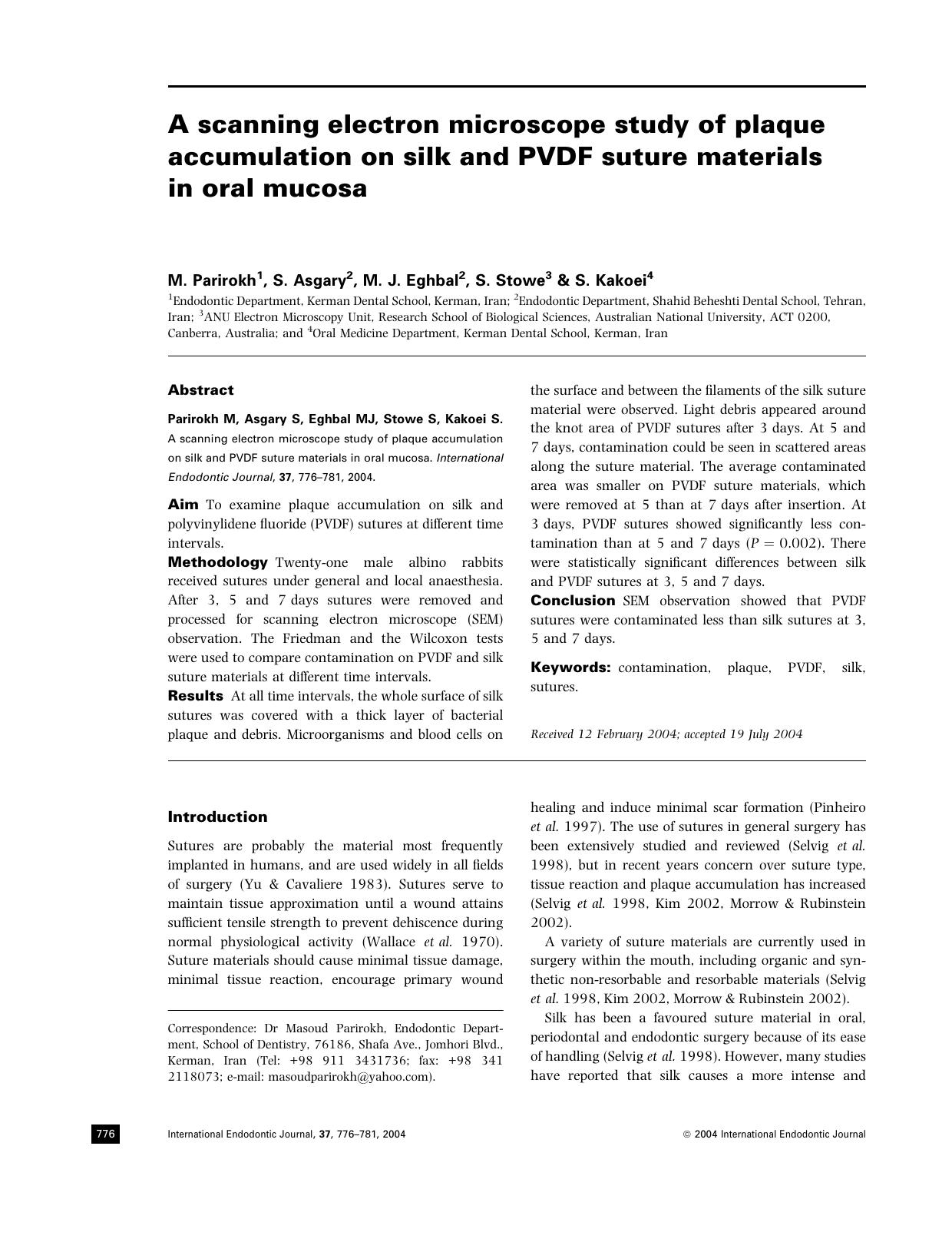 A scanning electron microscope study of plaque accumulation on silk and PVDF suture materials in oral mucosa

M. Parirokh$^1$, S. Asgary$^2$, M. J. Eghbal$^2$, S. Stowe$^3$ & S. Kakoei$^4$

$^1$Endodontic Department, Kerman Dental School, Kerman, Iran; $^2$Endodontic Department, Shahid Beheshti Dental School, Tehran, Iran; $^3$ANU Electron Microscopy Unit, Research School of Biological Sciences, Australian National University, ACT 0200, Canberra, Australia; and $^4$Oral Medicine Department, Kerman Dental School, Kerman, Iran

Abstract

Parirokh M, Asgary S, Eghbal MJ, Stowe S, Kakoei S. A scanning electron microscope study of plaque accumulation on silk and PVDF suture materials in oral mucosa. International Endodontic Journal, 37, 776–781, 2004.

Aim To examine plaque accumulation on silk and polyvinylidene fluoride (PVDF) sutures at different time intervals.

Methodology Twenty-one male albino rabbits received sutures under general and local anaesthesia. After 3, 5 and 7 days sutures were removed and processed for scanning electron microscope (SEM) observation. The Friedman and the Wilcoxon tests were used to compare contamination on PVDF and silk suture materials at different time intervals.

Results At all time intervals, the whole surface of silk sutures was covered with a thick layer of bacterial plaque and debris. Microorganisms and blood cells on the surface and between the filaments of the silk suture material were observed. Light debris appeared around the knot area of PVDF sutures after 3 days. At 5 and 7 days, contamination could be seen in scattered areas along the suture material. The average contaminated area was smaller on PVDF suture materials, which were removed at 5 than at 7 days after insertion. At 3 days, PVDF sutures showed significantly less contamination than at 5 and 7 days ($P = 0.002$). There were statistically significant differences between silk and PVDF sutures at 3, 5 and 7 days.

Conclusion SEM observation showed that PVDF sutures were contaminated less than silk sutures at 3, 5 and 7 days.

Keywords: contamination, plaque, PVDF, silk, sutures.

Received 12 February 2004; accepted 19 July 2004

Introduction

Sutures are probably the material most frequently implanted in humans, and are used widely in all fields of surgery (Yu & Cavaliere 1983). Sutures serve to maintain tissue approximation until a wound attains sufficient tensile strength to prevent dehiscence during normal physiological activity (Wallace et al. 1970). Suture materials should cause minimal tissue damage, minimal tissue reaction, encourage primary wound healing and induce minimal scar formation (Pinheiro et al. 1997). The use of sutures in general surgery has been extensively studied and reviewed (Selvig et al. 1998), but in recent years concern over suture type, tissue reaction and plaque accumulation has increased (Selvig et al. 1998, Kim 2002, Morrow & Rubinstein 2002).

A variety of suture materials are currently used in surgery within the mouth, including organic and synthetic non-resorbable and resorbable materials (Selvig et al. 1998, Kim 2002, Morrow & Rubinstein 2002).

Silk has been a favoured suture material in oral, periodontal and endodontic surgery because of its ease of handling (Selvig et al. 1998). However, many studies have reported that silk causes a more intense and

Correspondence: Dr Masoud Parirokh, Endodontic Department, School of Dentistry, 76186, Shafa Ave., Jomhori Blvd., Kerman, Iran (Tel: +98 911 3431736; fax: +98 341 2118073; e-mail: masoudparirokh@yahoo.com).

776 International Endodontic Journal, 37, 776–781, 2004 © 2004 International Endodontic Journal